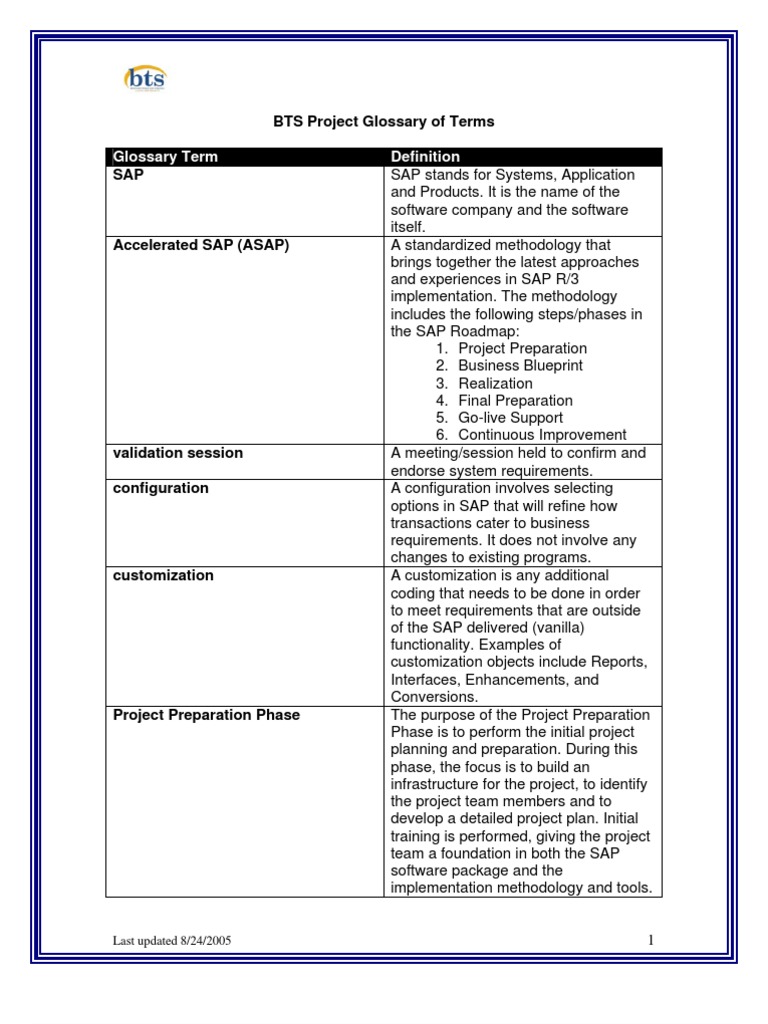 bts

BTS Project Glossary of Terms

| Glossary Term | Definition |
|---|---|
| SAP | SAP stands for Systems, Application and Products. It is the name of the software company and the software itself. |
| Accelerated SAP (ASAP) | A standardized methodology that brings together the latest approaches and experiences in SAP R/3 implementation. The methodology includes the following steps/phases in the SAP Roadmap: 1. Project Preparation 2. Business Blueprint 3. Realization 4. Final Preparation 5. Go-live Support 6. Continuous Improvement |
| validation session | A meeting/session held to confirm and endorse system requirements. |
| configuration | A configuration involves selecting options in SAP that will refine how transactions cater to business requirements. It does not involve any changes to existing programs. |
| customization | A customization is any additional coding that needs to be done in order to meet requirements that are outside of the SAP delivered (vanilla) functionality. Examples of customization objects include Reports, Interfaces, Enhancements, and Conversions. |
| Project Preparation Phase | The purpose of the Project Preparation Phase is to perform the initial project planning and preparation. During this phase, the focus is to build an infrastructure for the project, to identify the project team members and to develop a detailed project plan. Initial training is performed, giving the project team a foundation in both the SAP software package and the implementation methodology and tools. |

Last updated 8/24/2005

1